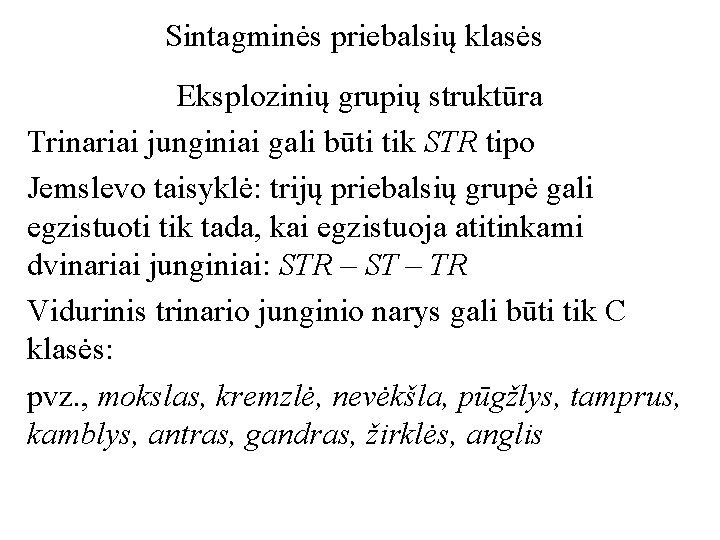 Sintagminės priebalsių klasės

Eksplozinių grupių struktūra

Trinariai junginiai gali būti tik STR tipo

Jemslevo taisyklė: trijų priebalsių grupė gali egzistuoti tik tada, kai egzistuoja atitinkami dvinariai junginiai: STR – ST – TR

Vidurinis trinario junginio narys gali būti tik C klasės:

pvz., mokslas, kremzlė, nevėkšla, pūgžlys, tamprus, kamblys, antras, gandras, žirklės, anglis